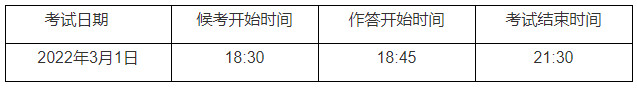 | 考试日期 | 候考开始时间 | 作答开始时间 | 考试结束时间 |
|---|---|---|---|
| 2022年3月1日 | 18:30 | 18:45 | 21:30 |